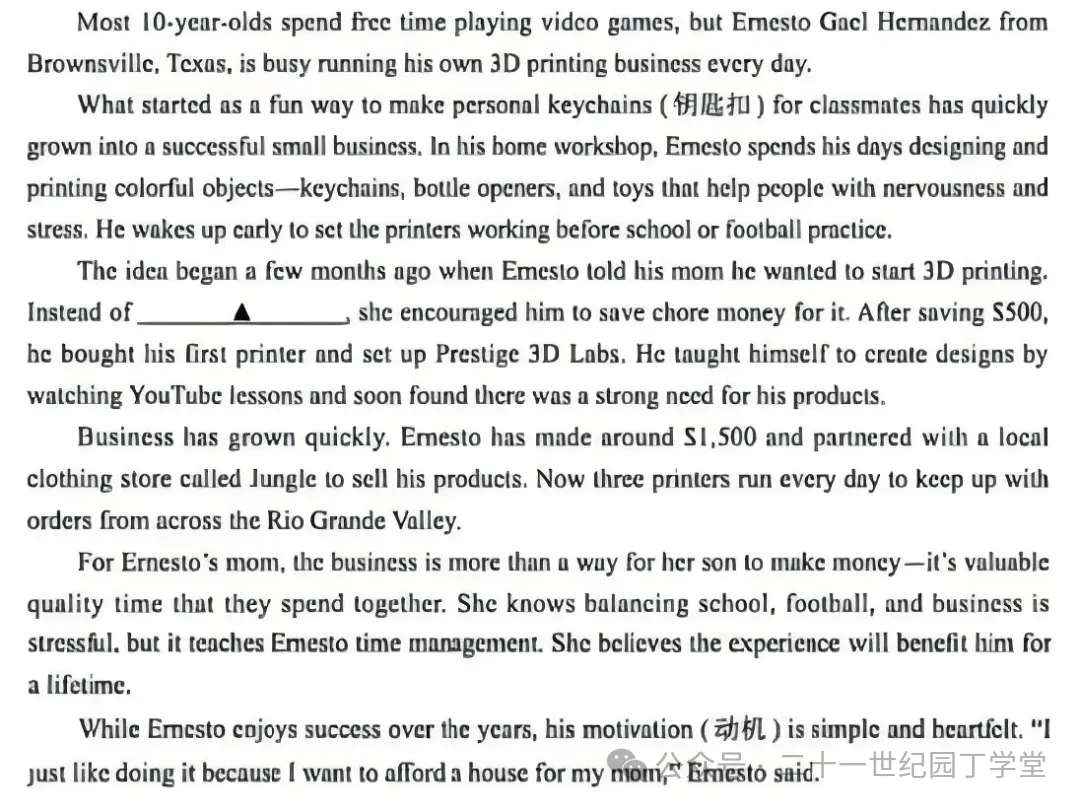 Most 10-year-olds spend free time playing video games, but Ernesto Gael Hernandez from Brownsville, Texas, is busy running his own 3D printing business every day.

What started as a fun way to make personal keychains (钥匙扣) for classmates has quickly grown into a successful small business. In his home workshop, Ernesto spends his days designing and printing colorful objects—keychains, bottle openers, and toys that help people with nervousness and stress. He wakes up early to set the printers working before school or football practice.

The idea began a few months ago when Ernesto told his mom he wanted to start 3D printing. Instead of ________▲________, she encouraged him to save chore money for it. After saving $500, he bought his first printer and set up Prestige 3D Labs. He taught himself to create designs by watching YouTube lessons and soon found there was a strong need for his products.

Business has grown quickly. Ernesto has made around $1,500 and partnered with a local clothing store called Jungle to sell his products. Now three printers run every day to keep up with orders from across the Rio Grande Valley.

For Ernesto's mom, the business is more than a way for her son to make money—it's valuable quality time that they spend together. She knows balancing school, football, and business is stressful, but it teaches Ernesto time management. She believes the experience will benefit him for a lifetime.

While Ernesto enjoys success over the years, his motivation (动机) is simple and heartfelt. "I just like doing it because I want to afford a house for my mom," Ernesto said.

公众号 · 二十一世纪园丁学堂